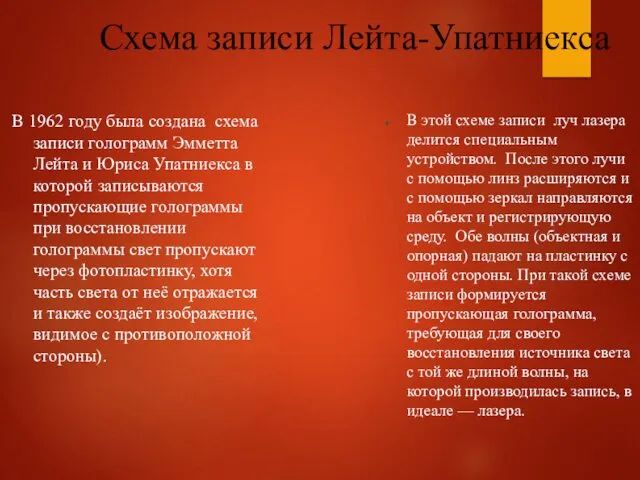 Схема записи Лейта-Упатниекса

В 1962 году была создана схема записи голограмм Эмметта Лейта и Юриса Упатниекса в которой записываются пропускающие голограммы при восстановлении голограммы свет пропускают через фотопластинку, хотя часть света от неё отражается и также создаёт изображение, видимое с противоположной стороны).

В этой схеме записи луч лазера делится специальным устройством. После этого лучи с помощью линз расширяются и с помощью зеркал направляются на объект и регистрирующую среду. Обе волны (объектная и опорная) падают на пластинку с одной стороны. При такой схеме записи формируется пропускающая голограмма, требующая для своего восстановления источника света с той же длиной волны, на которой производилась запись, в идеале — лазера.